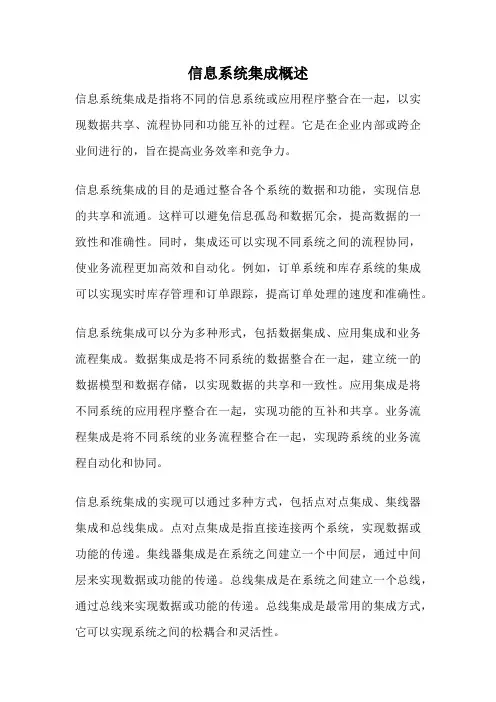 信息系统集成概述

信息系统集成是指将不同的信息系统或应用程序整合在一起，以实现数据共享、流程协同和功能互补的过程。它是在企业内部或跨企业间进行的，旨在提高业务效率和竞争力。

信息系统集成的目的是通过整合各个系统的数据和功能，实现信息的共享和流通。这样可以避免信息孤岛和数据冗余，提高数据的一致性和准确性。同时，集成还可以实现不同系统之间的流程协同，使业务流程更加高效和自动化。例如，订单系统和库存系统的集成可以实现实时库存管理和订单跟踪，提高订单处理的速度和准确性。

信息系统集成可以分为多种形式，包括数据集成、应用集成和业务流程集成。数据集成是将不同系统的数据整合在一起，建立统一的数据模型和数据存储，以实现数据的共享和一致性。应用集成是将不同系统的应用程序整合在一起，实现功能的互补和共享。业务流程集成是将不同系统的业务流程整合在一起，实现跨系统的业务流程自动化和协同。

信息系统集成的实现可以通过多种方式，包括点对点集成、集线器集成和总线集成。点对点集成是指直接连接两个系统，实现数据或功能的传递。集线器集成是在系统之间建立一个中间层，通过中间层来实现数据或功能的传递。总线集成是在系统之间建立一个总线，通过总线来实现数据或功能的传递。总线集成是最常用的集成方式，它可以实现系统之间的松耦合和灵活性。